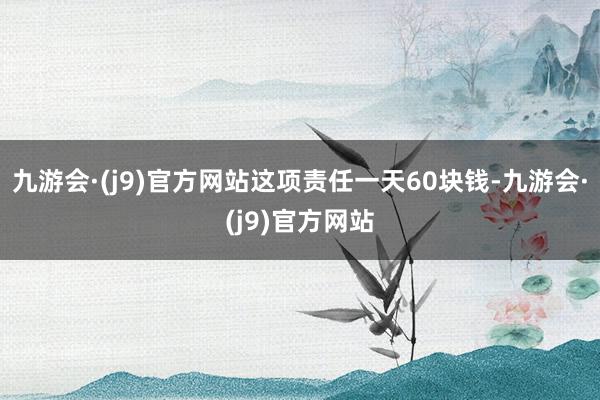 九游会·(j9)官方网站这项责任一天60块钱-九游会·(j9)官方网站